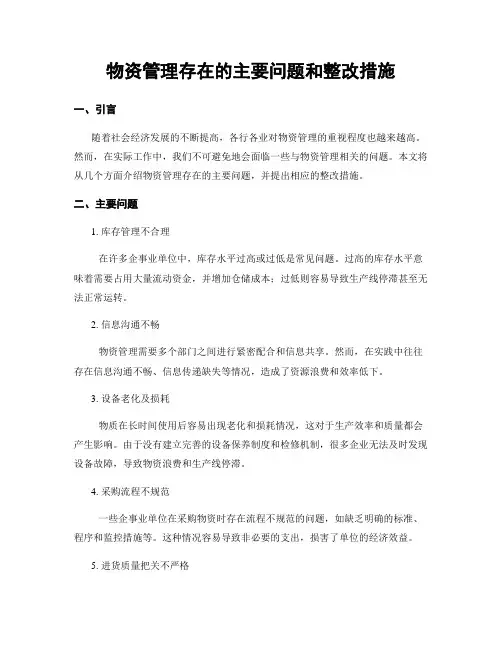 物资管理存在的主要问题和整改措施

一、引言

随着社会经济发展的不断提高，各行各业对物资管理的重视程度也越来越高。然而，在实际工作中，我们不可避免地会面临一些与物资管理相关的问题。本文将从几个方面介绍物资管理存在的主要问题，并提出相应的整改措施。

二、主要问题

1. 库存管理不合理

在许多企事业单位中，库存水平过高或过低是常见问题。过高的库存水平意味着需要占用大量流动资金，并增加仓储成本；过低则容易导致生产线停滞甚至无法正常运转。

2. 信息沟通不畅

物资管理需要多个部门之间进行紧密配合和信息共享。然而，在实践中往往存在信息沟通不畅、信息传递缺失等情况，造成了资源浪费和效率低下。

3. 设备老化及损耗

物质在长时间使用后容易出现老化和损耗情况，这对于生产效率和质量都会产生影响。由于没有建立完善的设备保养制度和检修机制，很多企业无法及时发现设备故障，导致物资浪费和生产线停滞。

4. 采购流程不规范

一些企事业单位在采购物资时存在流程不规范的问题，如缺乏明确的标准、程序和监控措施等。这种情况容易导致非必要的支出，损害了单位的经济效益。

5. 进货质量把关不严格